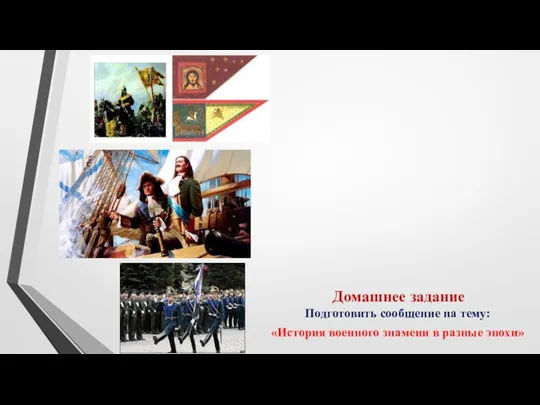 Домашнее задание
Подготовить сообщение на тему:
«История военного знамени в разные эпохи»